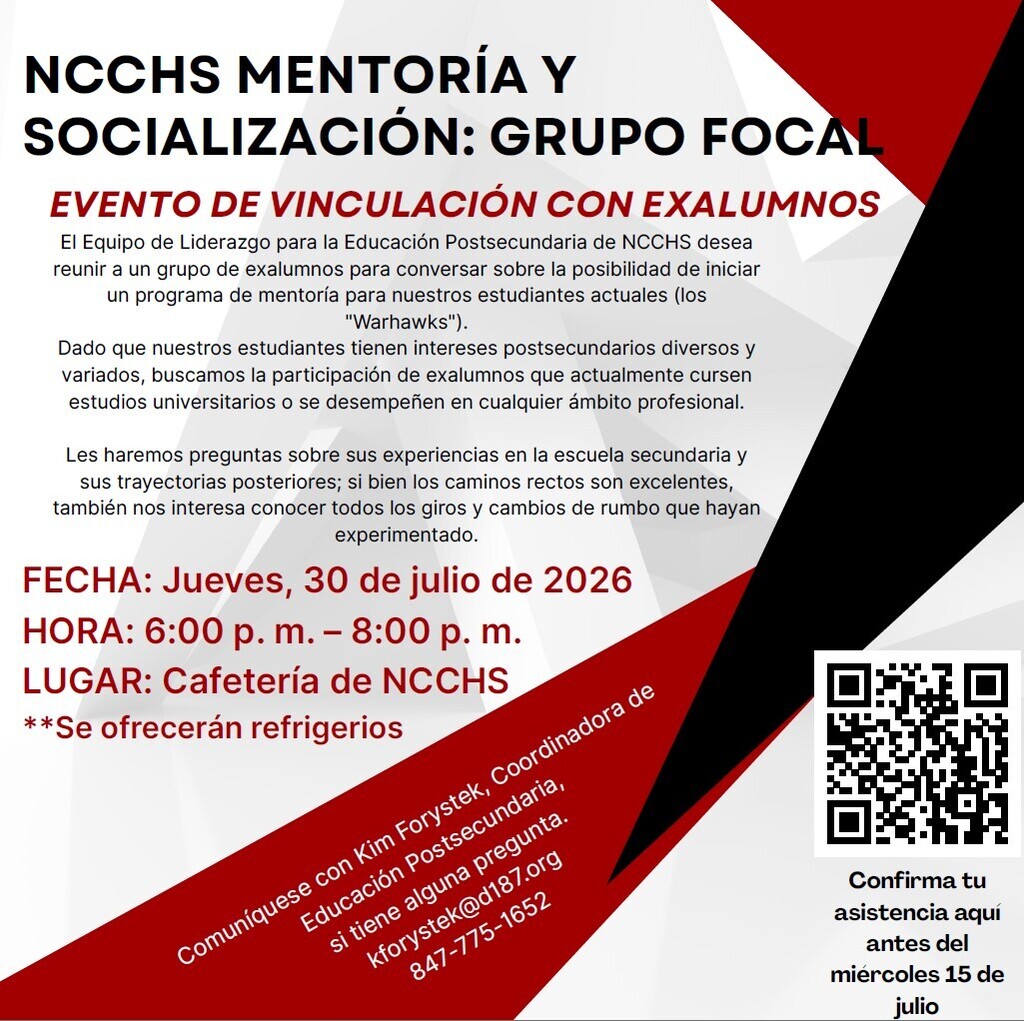 NCCHS MENTORÍA Y SOCIALIZACIÓN: GRUPO FOCAL

EVENTO DE VINCULACIÓN CON EXALUMNOS

El Equipo de Liderazgo para la Educación Postsecundaria de NCCHS desea reunir a un grupo de exalumnos para conversar sobre la posibilidad de iniciar un programa de mentoría para nuestros estudiantes actuales (los "Warhawks").
Dado que nuestros estudiantes tienen intereses postsecundarios diversos y variados, buscamos la participación de exalumnos que actualmente cursen estudios universitarios o se desempeñen en cualquier ámbito profesional.

Les haremos preguntas sobre sus experiencias en la escuela secundaria y sus trayectorias posteriores; si bien los caminos rectos son excelentes, también nos interesa conocer todos los giros y cambios de rumbo que hayan experimentado.

FECHA: Jueves, 30 de julio de 2026
HORA: 6:00 p. m. – 8:00 p. m.
LUGAR: Cafetería de NCCHS
**Se ofrecerán refrigerios

Comuníquese con Kim Forystek, Coordinadora de Educación Postsecundaria, si tiene alguna pregunta. kforystek@d187.org 847-775-1652

Confirma tu asistencia aquí antes del miércoles 15 de julio